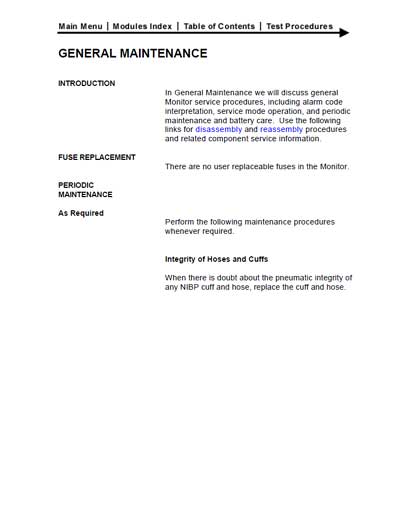 Main Menu | Modules Index | Table of Contents | Test Procedures

GENERAL MAINTENANCE

INTRODUCTION

In General Maintenance we will discuss general Monitor service procedures, including alarm code interpretation, service mode operation, and periodic maintenance and battery care. Use the following links for disassembly and reassembly procedures and related component service information.

FUSE REPLACEMENT

There are no user replaceable fuses in the Monitor.

PERIODIC MAINTENANCE

As Required

Perform the following maintenance procedures whenever required.

Integrity of Hoses and Cuffs

When there is doubt about the pneumatic integrity of any NIBP cuff and hose, replace the cuff and hose.